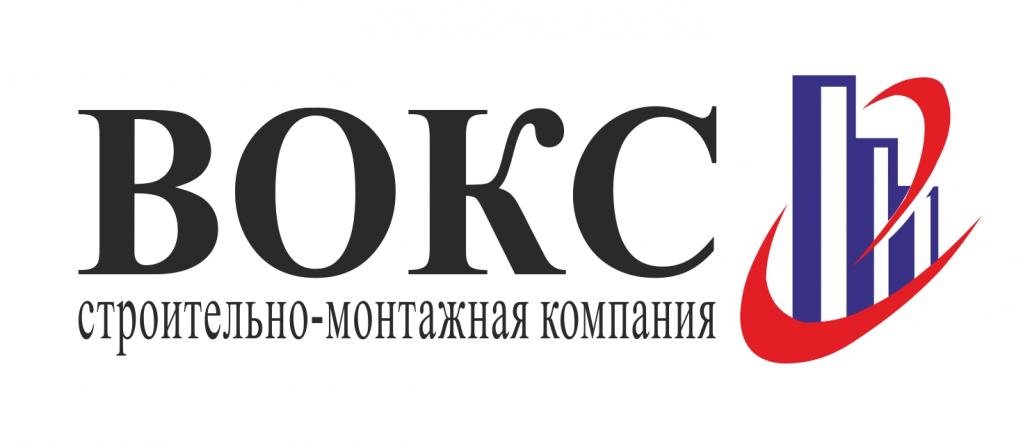 ВОКС
строительно-монтажная компания